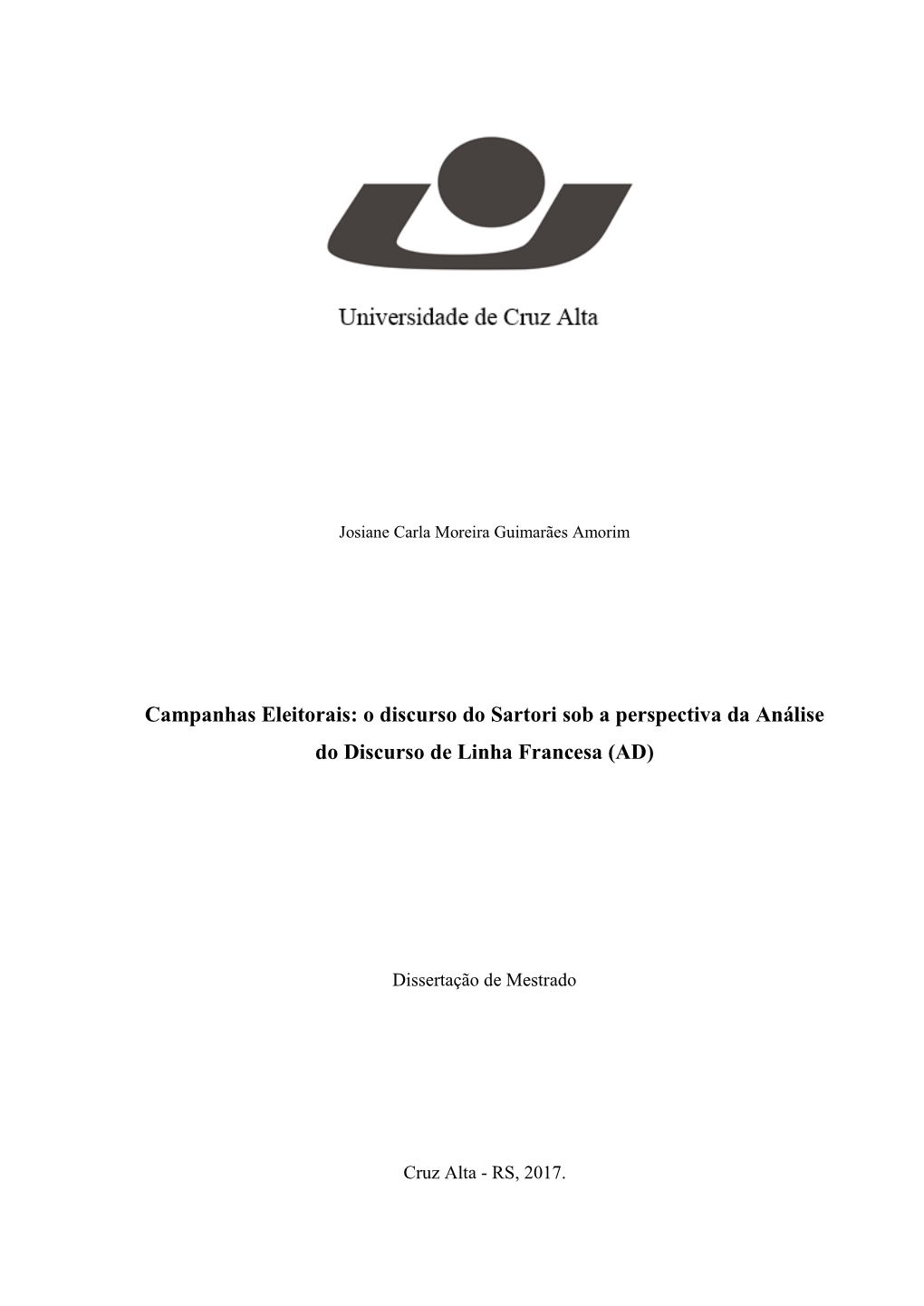 Universidade de Cruz Alta

Josiane Carla Moreira Guimarães Amorim

Campanhas Eleitorais: o discurso do Sartori sob a perspectiva da Análise do Discurso de Linha Francesa (AD)

Dissertação de Mestrado

Cruz Alta - RS, 2017.